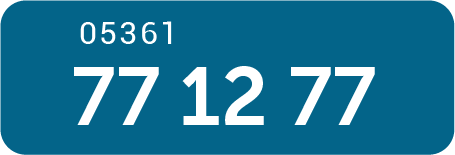 05361
77 12 77